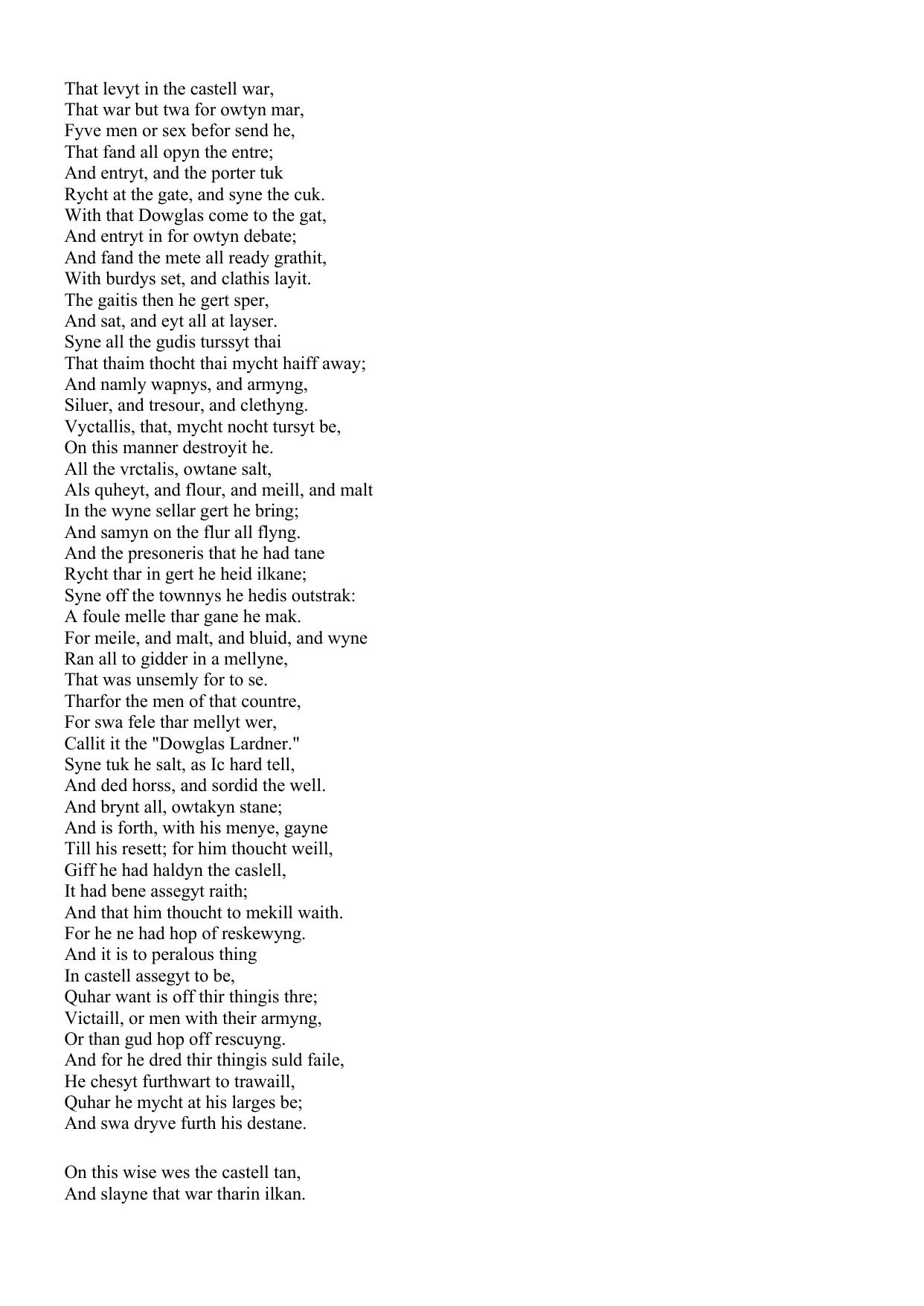 That levyt in the castell war,
That war but twa for owtyn mar,
Fyve men or sex befor send he,
That fand all opyn the entre;
And entryt, and the porter tuk
Rycht at the gate, and syne the cuk.
With that Dowglas come to the gat,
And entryt in for owtyn debate;
And fand the mete all ready grathit,
With burdys set, and clathis layit.
The gaitis then he gert sper,
And sat, and eyt all at layser.
Syne all the gudis turssyt thai
That thaim thocht thai mycht haiff away;
And namly wapnys, and armyng,
Siluer, and tresour, and clethyng.
Vyctallis, that, mycht nocht tursyt be,
On this manner destroyit he.
All the vrctalis, owtane salt,
Als quheyt, and flour, and meill, and malt
In the wyne sellar gert he bring;
And samyn on the flur all flyng.
And the presoneris that he had tane
Rycht thar in gert he heid ilkane;
Syne off the townnys he hedis outstrak:
A foule melle thar gane he mak.
For meile, and malt, and bluid, and wyne
Ran all to gidder in a mellyne,
That was unsemly for to se.
Tharfor the men of that countre,
For swa fele thar mellyt wer,
Callit it the "Dowglas Lardner."
Syne tuk he salt, as Ic hard tell,
And ded horss, and sordid the well.
And brynt all, owtakyn stane;
And is forth, with his menye, gayne
Till his resett; for him thoucht weill,
Giff he had haldyn the caslell,
It had bene assegyt raith;
And that him thoucht to mekill waith.
For he ne had hop of reskewyng.
And it is to peralous thing
In castell assegyt to be,
Quhar want is off thir thingis thre;
Victaill, or men with their armyng,
Or than gud hop off rescuyng.
And for he dred thir thingis suld faile,
He chesyt furthwart to trawaill,
Quhar he mycht at his larges be;
And swa dryve furth his destane.

On this wise wes the castell tan,
And slayne that war tharin ilkan.